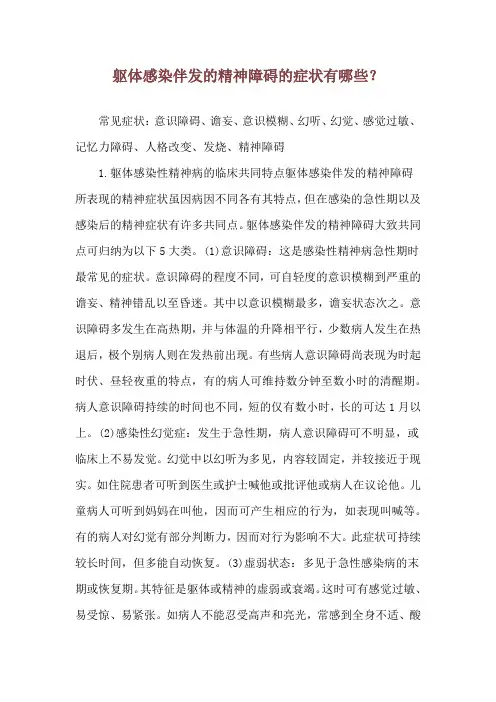 躯体感染伴发的精神障碍的症状有哪些？

常见症状：意识障碍、谵妄、意识模糊、幻听、幻觉、感觉过敏、记忆力障碍、人格改变、发烧、精神障碍

1.躯体感染性精神病的临床共同特点躯体感染伴发的精神障碍所表现的精神症状虽因病因不同各有其特点，但在感染的急性期以及感染后的精神症状有许多共同点。躯体感染伴发的精神障碍大致共同点可归纳为以下5大类。(1)意识障碍：这是感染性精神病急性期时最常见的症状。意识障碍的程度不同，可自轻度的意识模糊到严重的谵妄、精神错乱以至昏迷。其中以意识模糊最多，谵妄状态次之。意识障碍多发生在高热期，并与体温的升降相平行，少数病人发生在热退后，极个别病人则在发热前出现。有些病人意识障碍尚表现为时起时伏、昼轻夜重的特点，有的病人可维持数分钟至数小时的清醒期。病人意识障碍持续的时间也不同，短的仅有数小时，长的可达1月以上。(2)感染性幻觉症：发生于急性期，病人意识障碍可不明显，或临床上不易发觉。幻觉中以幻听为多见，内容较固定，并较接近于现实。如住院患者可听到医生或护士喊他或批评他或病人在议论他。儿童病人可听到妈妈在叫他，因而可产生相应的行为，如表现叫喊等。有的病人对幻觉有部分判断力，因而对行为影响不大。此症状可持续较长时间，但多能自动恢复。(3)虚弱状态：多见于急性感染病的末期或恢复期。其特征是躯体或精神的虚弱或衰竭。这时可有感觉过敏、易受惊、易紧张。如病人不能忍受高声和亮光，常感到全身不适、酸